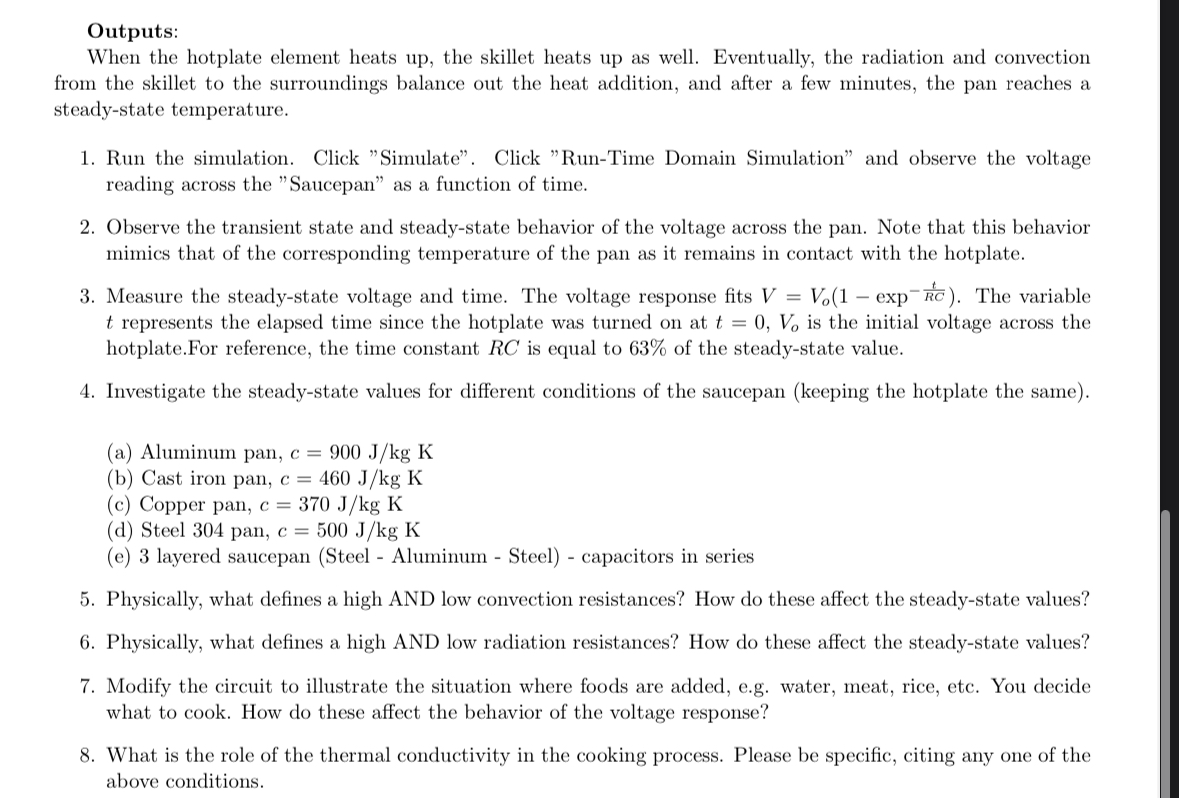 **Outputs**:
When the hotplate element heats up, the skillet heats up as well. Eventually, the radiation and convection from the skillet to the surroundings balance out the heat addition, and after a few minutes, the pan reaches a steady-state temperature.

1. Run the simulation. Click "Simulate". Click "Run-Time Domain Simulation" and observe the voltage reading across the "Saucepan" as a function of time.

2. Observe the transient state and steady-state behavior of the voltage across the pan. Note that this behavior mimics that of the corresponding temperature of the pan as it remains in contact with the hotplate.

3. Measure the steady-state voltage and time. The voltage response fits $V = V_o(1 - \exp^{-\frac{t}{RC}})$. The variable $t$ represents the elapsed time since the hotplate was turned on at $t = 0$, $V_o$ is the initial voltage across the hotplate.For reference, the time constant $RC$ is equal to 63% of the steady-state value.

4. Investigate the steady-state values for different conditions of the saucepan (keeping the hotplate the same).

(a) Aluminum pan, $c = 900$ J/kg K
(b) Cast iron pan, $c = 460$ J/kg K
(c) Copper pan, $c = 370$ J/kg K
(d) Steel 304 pan, $c = 500$ J/kg K
(e) 3 layered saucepan (Steel - Aluminum - Steel) - capacitors in series

5. Physically, what defines a high AND low convection resistances? How do these affect the steady-state values?

6. Physically, what defines a high AND low radiation resistances? How do these affect the steady-state values?

7. Modify the circuit to illustrate the situation where foods are added, e.g. water, meat, rice, etc. You decide what to cook. How do these affect the behavior of the voltage response?

8. What is the role of the thermal conductivity in the cooking process. Please be specific, citing any one of the above conditions.